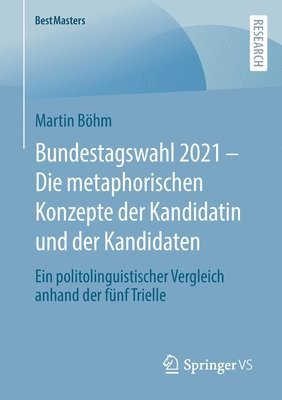 BestMasters

RESEARCH

Martin Böhm

Bundestagswahl 2021 – Die metaphorischen Konzepte der Kandidatin und der Kandidaten

Ein politolinguistischer Vergleich anhand der fünf Trielle

Springer VS